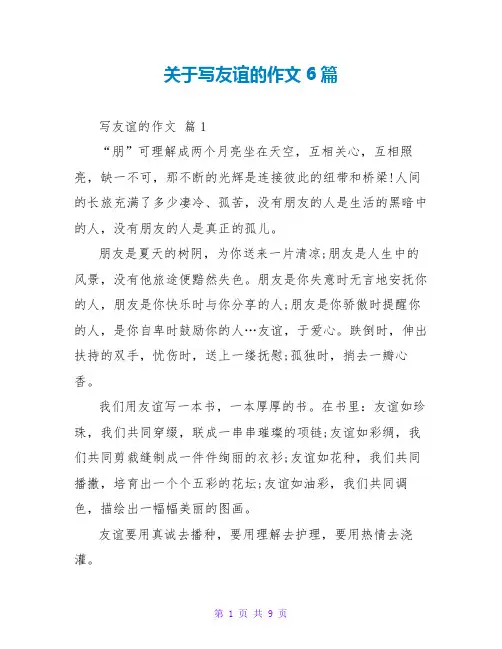 关于写友谊的作文 6 篇

写友谊的作文 篇 1

“朋”可理解成两个月亮坐在天空，互相关心，互相照亮，缺一不可，那不断的光辉是连接彼此的纽带和桥梁!人间的长旅充满了多少凄冷、孤苦，没有朋友的人是生活的黑暗中的人，没有朋友的人是真正的孤儿。

朋友是夏天的树阴，为你送来一片清凉;朋友是人生中的风景，没有他旅途便黯然失色。朋友是你失意时无言地安抚你的人，朋友是你快乐时与你分享的人;朋友是你骄傲时提醒你的人，是你自卑时鼓励你的人…友谊，于爱心。跌倒时，伸出扶持的双手，忧伤时，送上一缕抚慰;孤独时，捎去一瓣心香。

我们用友谊写一本书，一本厚厚的书。在书里：友谊如珍珠，我们共同穿缀，联成一串串璀璨的项链;友谊如彩绸，我们共同剪裁缝制成一件件绚丽的衣衫;友谊如花种，我们共同播撒，培育出一个个五彩的花坛;友谊如油彩，我们共同调色，描绘出一幅幅美丽的图画。

友谊要用真诚去播种，要用理解去护理，要用热情去浇灌。

第 1 页 共 9 页